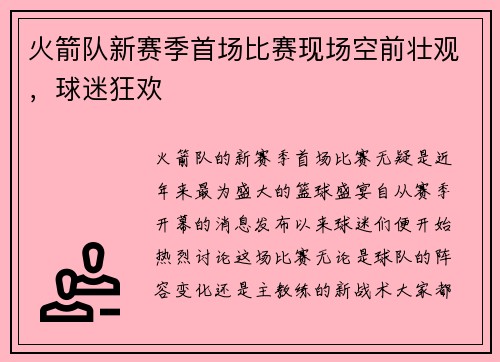 火箭队新赛季首场比赛现场空前壮观，球迷狂欢

火箭队的新赛季首场比赛无疑是近年来最为盛大的篮球盛宴自从赛季开幕的消息发布以来球迷们便开始热烈讨论这场比赛无论是球队的阵容变化还是主教练的新战术大家都